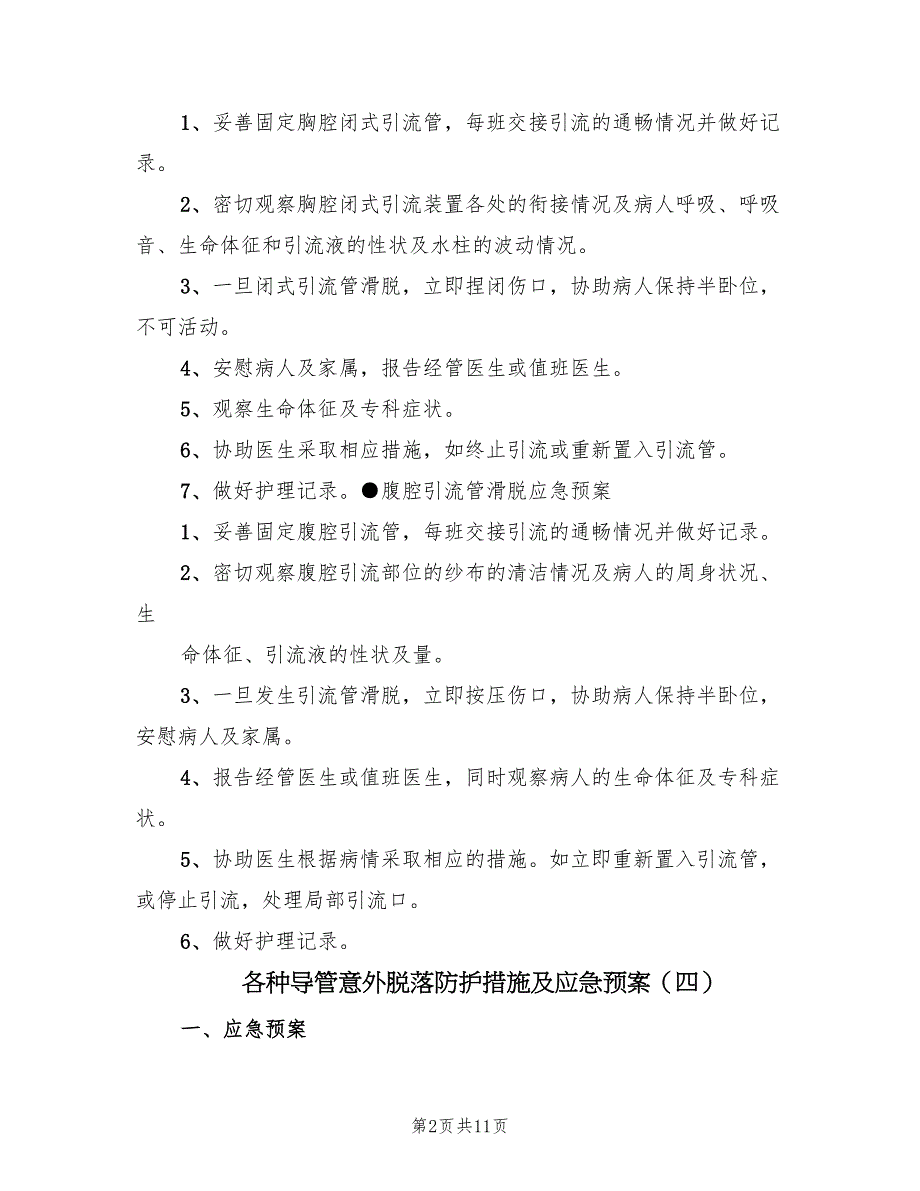 1、妥善固定胸腔闭式引流管，每班交接引流的通畅情况并做好记录。

2、密切观察胸腔闭式引流装置各处的衔接情况及病人呼吸、呼吸音、生命体征和引流液的性状及水柱的波动情况。

3、一旦闭式引流管滑脱，立即捏闭伤口，协助病人保持半卧位，不可活动。

4、安慰病人及家属，报告经管医生或值班医生。

5、观察生命体征及专科症状。

6、协助医生采取相应措施，如终止引流或重新置入引流管。

7、做好护理记录。●腹腔引流管滑脱应急预案

1、妥善固定腹腔引流管，每班交接引流的通畅情况并做好记录。

2、密切观察腹腔引流部位的纱布的清洁情况及病人的周身状况、生

命体征、引流液的性状及量。

3、一旦发生引流管滑脱，立即按压伤口，协助病人保持半卧位，安慰病人及家属。

4、报告经管医生或值班医生，同时观察病人的生命体征及专科症状。

5、协助医生根据病情采取相应的措施。如立即重新置入引流管，或停止引流，处理局部引流口。

6、做好护理记录。

各种导管意外脱落防护措施及应急预案（四）

一、应急预案

第2页 共11页